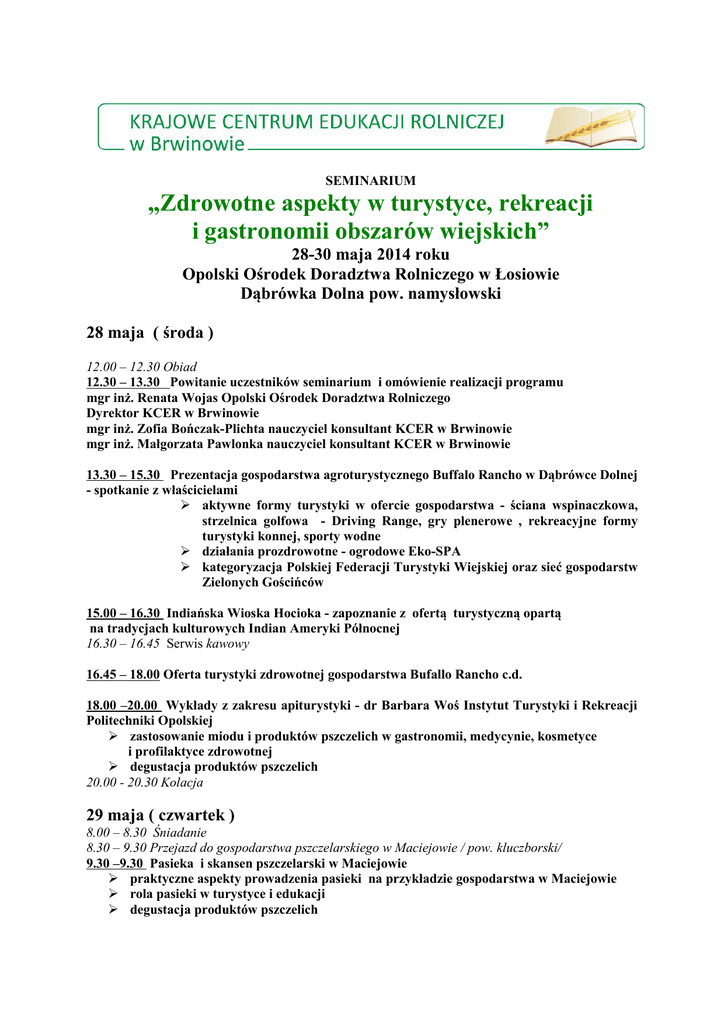 KRAJOWE CENTRUM EDUKACJI ROLNICZEJ
w Brwinowie

SEMINARIUM
„Zdrowotne aspekty w turystyce, rekreacji i gastronomii obszarów wiejskich”
28-30 maja 2014 roku
Opolski Ośrodek Doradztwa Rolniczego w Łosiowie
Dąbrówka Dolna pow. namysłowski

28 maja ( środa )

12.00 – 12.30 Obiad
12.30 – 13.30 Powitanie uczestników seminarium i omówienie realizacji programu
mgr inż. Renata Wojas Opolski Ośrodek Doradztwa Rolniczego
Dyrektor KCER w Brwinowie
mgr inż. Zofia Bończak-Plichta nauczyciel konsultant KCER w Brwinowie
mgr inż. Małgorzata Pawlonka nauczyciel konsultant KCER w Brwinowie

13.30 – 15.30 Prezentacja gospodarstwa agroturystycznego Buffalo Rancho w Dąbrówce Dolnej - spotkanie z właścicielami
➢ aktywne formy turystyki w ofercie gospodarstwa - ściana wspinaczkowa, strzelnica golfowa - Driving Range, gry plenerowe , rekreacyjne formy turystyki konnej, sporty wodne
➢ działania prozdrowotne - ogrodowe Eko-SPA
➢ kategoryzacja Polskiej Federacji Turystyki Wiejskiej oraz sieć gospodarstw Zielonych Gościńców

15.00 – 16.30 Indiańska Wioska Hocioka - zapoznanie z ofertą turystyczną opartą na tradycjach kulturowych Indian Ameryki Północnej
16.30 – 16.45 Serwis kawowy

16.45 – 18.00 Oferta turystyki zdrowotnej gospodarstwa Bufallo Rancho c.d.

18.00 –20.00 Wykłady z zakresu apiturystyki - dr Barbara Woś Instytut Turystyki i Rekreacji Politechniki Opolskiej
➢ zastosowanie miodu i produktów pszczelich w gastronomii, medycynie, kosmetyce i profilaktyce zdrowotnej
➢ degustacja produktów pszczelich
20.00 - 20.30 Kolacja

29 maja ( czwartek )
8.00 – 8.30 Śniadanie
8.30 – 9.30 Przejazd do gospodarstwa pszczelarskiego w Maciejowie / pow. kluczborski/
9.30 –9.30 Pasieka i skansen pszczelarski w Maciejowie
➢ praktyczne aspekty prowadzenia pasieki na przykładzie gospodarstwa w Maciejowie
➢ rola pasieki w turystyce i edukacji
➢ degustacja produktów pszczelich